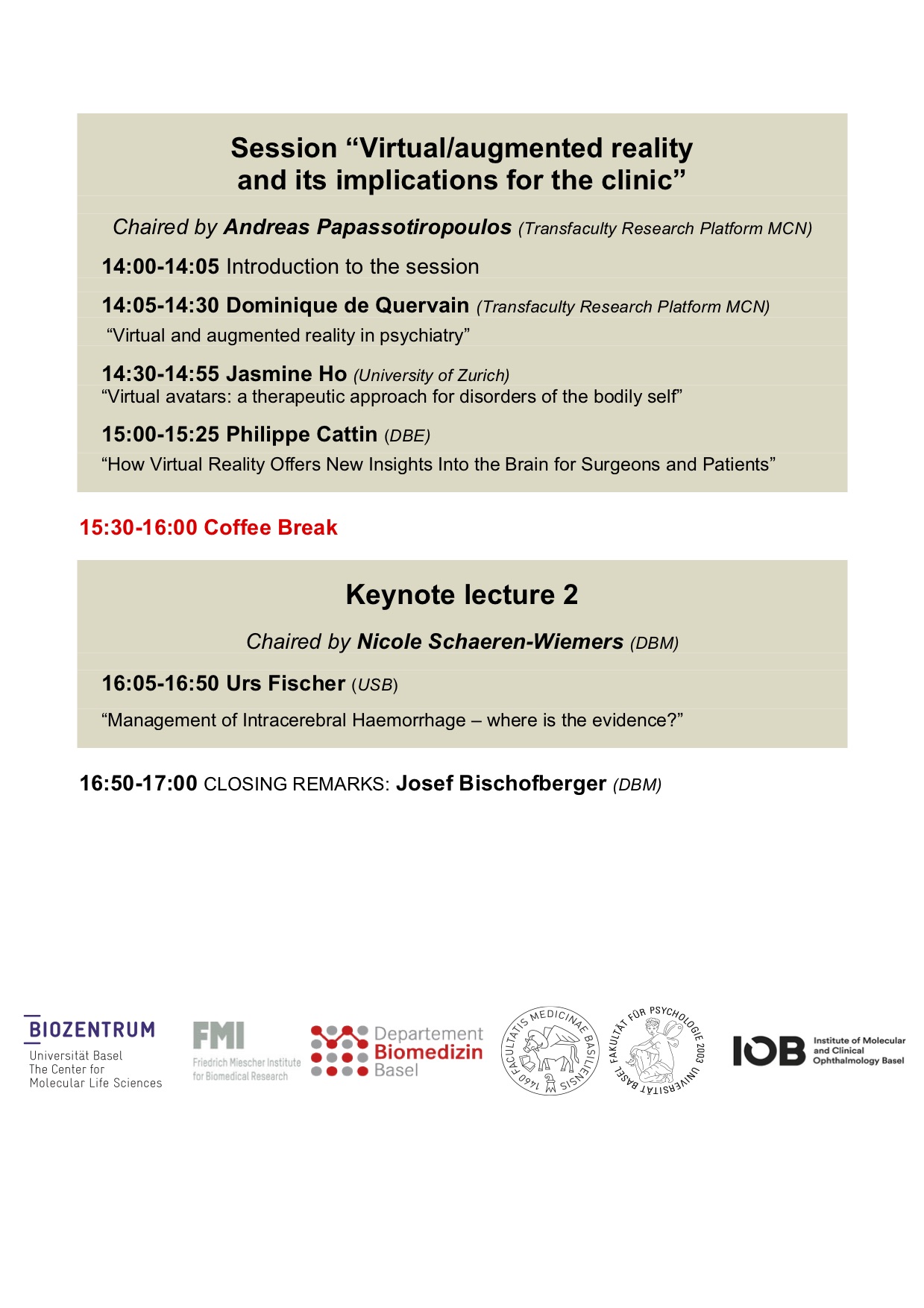 Session “Virtual/augmented reality and its implications for the clinic”

Chaired by Andreas Papassotiropoulos (Transfaculty Research Platform MCN)

14:00-14:05 Introduction to the session

14:05-14:30 Dominique de Quervain (Transfaculty Research Platform MCN)
“Virtual and augmented reality in psychiatry”

14:30-14:55 Jasmine Ho (University of Zurich)
“Virtual avatars: a therapeutic approach for disorders of the bodily self”

15:00-15:25 Philippe Cattin (DBE)
“How Virtual Reality Offers New Insights Into the Brain for Surgeons and Patients”

15:30-16:00 Coffee Break

Keynote lecture 2

Chaired by Nicole Schaeren-Wiemers (DBM)

16:05-16:50 Urs Fischer (USB)
“Management of Intracerebral Haemorrhage – where is the evidence?”

16:50-17:00 CLOSING REMARKS: Josef Bischofberger (DBM)

BIOZENTRUM
Universität Basel
The Center for
Molecular Life Sciences

FMI
Friedrich Miescher Institute
for Biomedical Research

Departement
Biomedizin
Basel

FACULTATIS MEDICINAE BASILIENSIS 1460

FAKULTÄT FÜR PSYCHOLOGIE 2003 UNIVERSITÄT BASEL

IOB
Institute of Molecular and Clinical Ophthalmology Basel